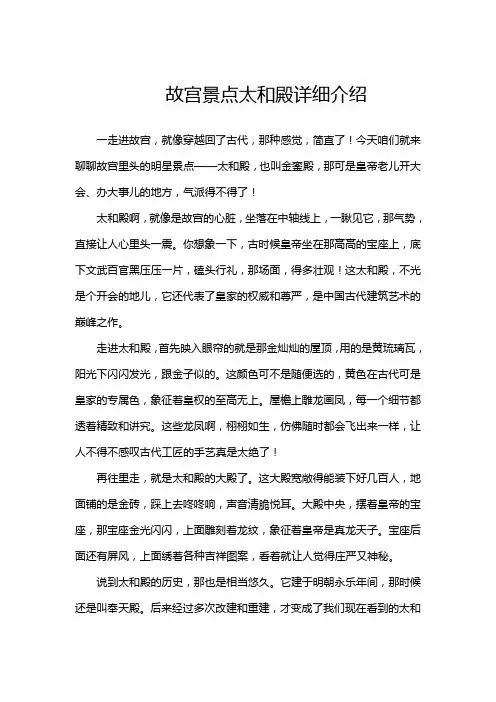 故宫景点太和殿详细介绍

一走进故宫，就像穿越回了古代，那种感觉，简直了！今天咱们就来聊聊故宫里头的明星景点——太和殿，也叫金銮殿，那可是皇帝老儿开大会、办大事儿的地方，气派得不得了！

太和殿啊，就像是故宫的心脏，坐落在中轴线上，一瞅见它，那气势，直接让人心里头一震。你想象一下，古时候皇帝坐在那高高的宝座上，底下文武百官黑压压一片，磕头行礼，那场面，得多壮观！这太和殿，不光是个开会的地儿，它还代表了皇家的权威和尊严，是中国古代建筑艺术的巅峰之作。

走进太和殿，首先映入眼帘的就是那金灿灿的屋顶，用的是黄琉璃瓦，阳光下闪闪发光，跟金子似的。这颜色可不是随便选的，黄色在古代可是皇家的专属色，象征着皇权的至高无上。屋檐上雕龙画凤，每一个细节都透着精致和讲究。这些龙凤啊，栩栩如生，仿佛随时都会飞出来一样，让人不得不感叹古代工匠的手艺真是太绝了！

再往里走，就是太和殿的大殿了。这大殿宽敞得能装下好几百人，地面铺的是金砖，踩上去咚咚响，声音清脆悦耳。大殿中央，摆着皇帝的宝座，那宝座金光闪闪，上面雕刻着龙纹，象征着皇帝是真龙天子。宝座后面还有屏风，上面绣着各种吉祥图案，看着就让人觉得庄严又神秘。

说到太和殿的历史，那也是相当悠久。它建于明朝永乐年间，那时候还是叫奉天殿。后来经过多次改建和重建，才变成了我们现在看到的太和